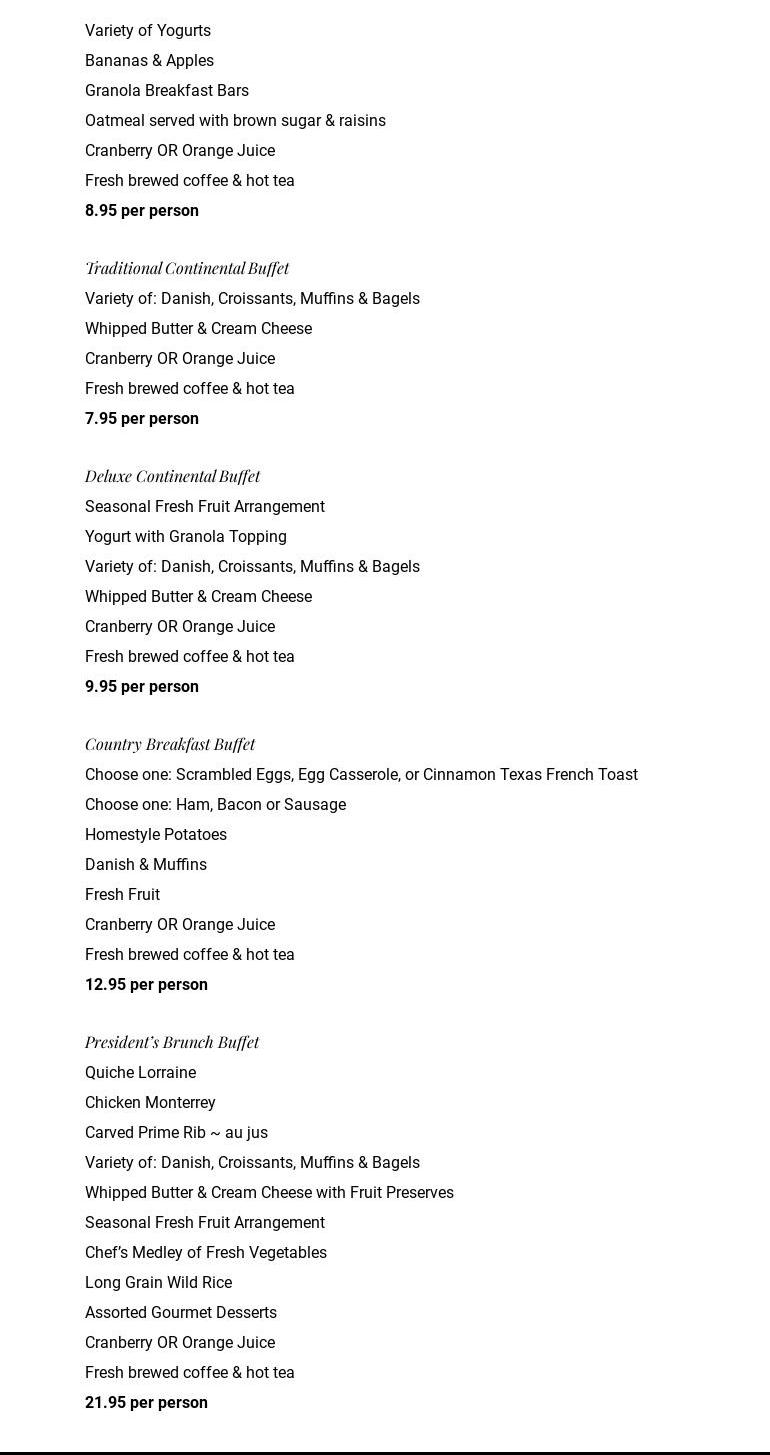 Variety of Yogurts
Bananas & Apples
Granola Breakfast Bars
Oatmeal served with brown sugar & raisins
Cranberry OR Orange Juice
Fresh brewed coffee & hot tea
8.95 per person

Traditional Continental Buffet
Variety of: Danish, Croissants, Muffins & Bagels
Whipped Butter & Cream Cheese
Cranberry OR Orange Juice
Fresh brewed coffee & hot tea
7.95 per person

Deluxe Continental Buffet
Seasonal Fresh Fruit Arrangement
Yogurt with Granola Topping
Variety of: Danish, Croissants, Muffins & Bagels
Whipped Butter & Cream Cheese
Cranberry OR Orange Juice
Fresh brewed coffee & hot tea
9.95 per person

Country Breakfast Buffet
Choose one: Scrambled Eggs, Egg Casserole, or Cinnamon Texas French Toast
Choose one: Ham, Bacon or Sausage
Homestyle Potatoes
Danish & Muffins
Fresh Fruit
Cranberry OR Orange Juice
Fresh brewed coffee & hot tea
12.95 per person

President's Brunch Buffet
Quiche Lorraine
Chicken Monterrey
Carved Prime Rib ~ au jus
Variety of: Danish, Croissants, Muffins & Bagels
Whipped Butter & Cream Cheese with Fruit Preserves
Seasonal Fresh Fruit Arrangement
Chef's Medley of Fresh Vegetables
Long Grain Wild Rice
Assorted Gourmet Desserts
Cranberry OR Orange Juice
Fresh brewed coffee & hot tea
21.95 per person